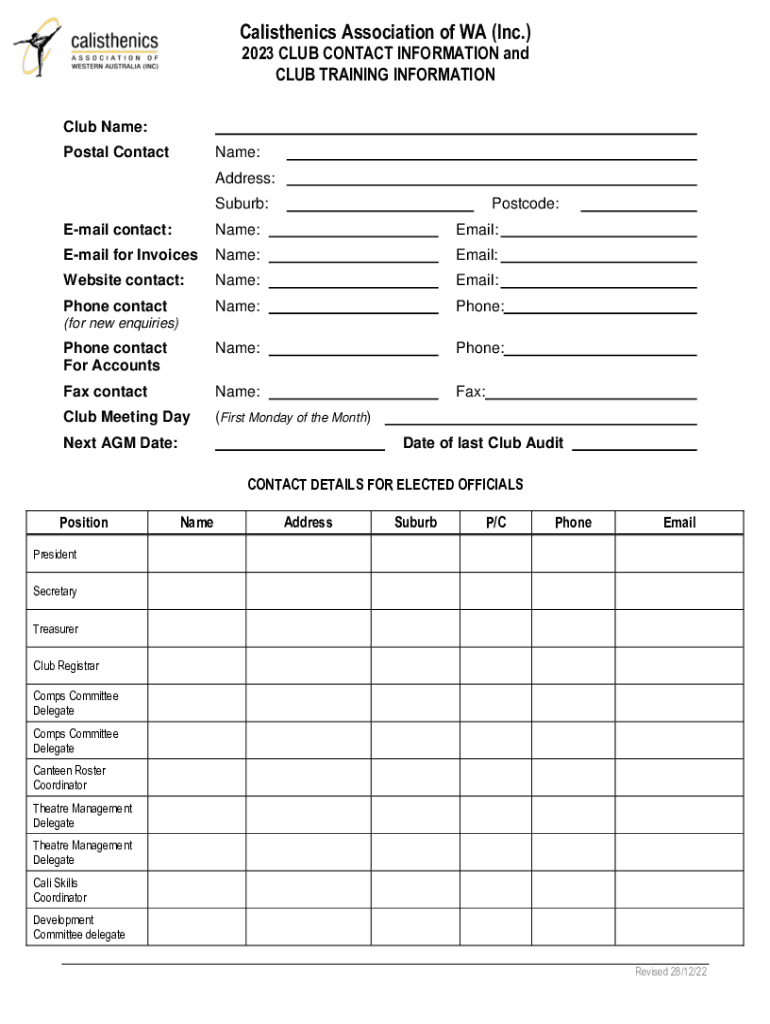 calisthenics
ASSOCIATION OF
WESTERN AUSTRALIA (INC)

Calisthenics Association of WA (Inc.)
2023 CLUB CONTACT INFORMATION and
CLUB TRAINING INFORMATION

Club Name:
Postal Contact
Name:
Address:
Suburb: Postcode:
E-mail contact: Name: Email:
E-mail for Invoices Name: Email:
Website contact: Name: Email:
Phone contact (for new enquiries) Name: Phone:
Phone contact For Accounts Name: Phone:
Fax contact Name: Fax:
Club Meeting Day (First Monday of the Month)
Next AGM Date: Date of last Club Audit

CONTACT DETAILS FOR ELECTED OFFICIALS

| Position | Name | Address | Suburb | P/C | Phone | Email |
|---|---|---|---|---|---|---|
| President | | | | | | |
| Secretary | | | | | | |
| Treasurer | | | | | | |
| Club Registrar | | | | | | |
| Comps Committee Delegate | | | | | | |
| Comps Committee Delegate | | | | | | |
| Canteen Roster Coordinator | | | | | | |
| Theatre Management Delegate | | | | | | |
| Theatre Management Delegate | | | | | | |
| Cali Skills Coordinator | | | | | | |
| Development Committee delegate | | | | | | |

Revised 28/12/22